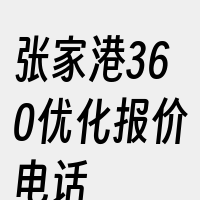 张家港360优化报价电话